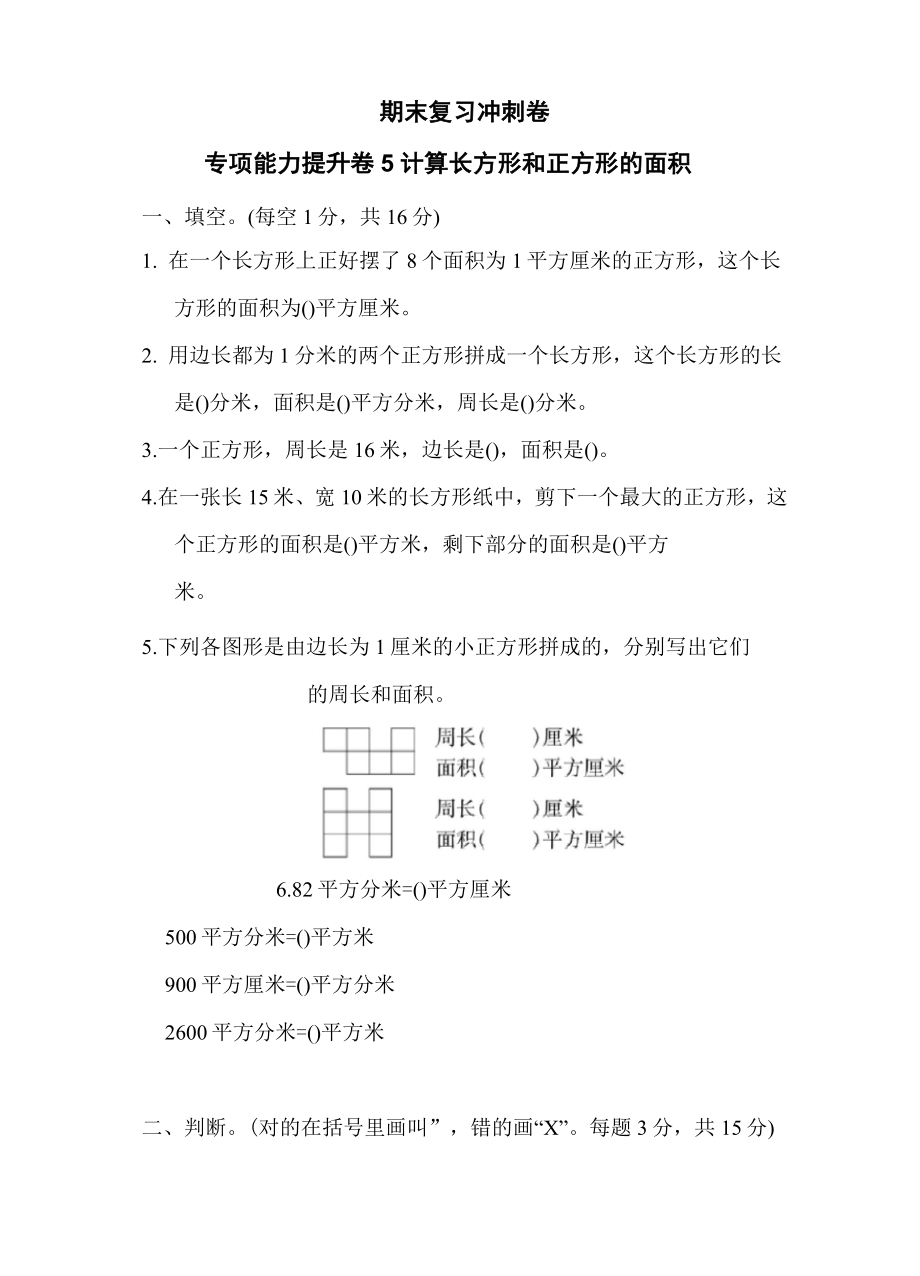 期末复习冲刺卷

专项能力提升卷 5 计算长方形和正方形的面积

一、填空。(每空 1 分，共 16 分)

1. 在一个长方形上正好摆了 8 个面积为 1 平方厘米的正方形，这个长方形的面积为()平方厘米。

2. 用边长都为 1 分米的两个正方形拼成一个长方形，这个长方形的长是()分米，面积是()平方分米，周长是()分米。

3.一个正方形，周长是 16 米，边长是()，面积是()。

4.在一张长 15 米、宽 10 米的长方形纸中，剪下一个最大的正方形，这个正方形的面积是()平方米，剩下部分的面积是()平方米。

5.下列各图形是由边长为 1 厘米的小正方形拼成的，分别写出它们的周长和面积。

周长(　　)厘米
面积(　　)平方厘米

周长(　　)厘米
面积(　　)平方厘米

6.82 平方分米=()平方厘米

500 平方分米=()平方米

900 平方厘米=()平方分米

2600 平方分米=()平方米

二、判断。(对的在括号里画叫”，错的画“X”。每题 3 分，共 15 分)